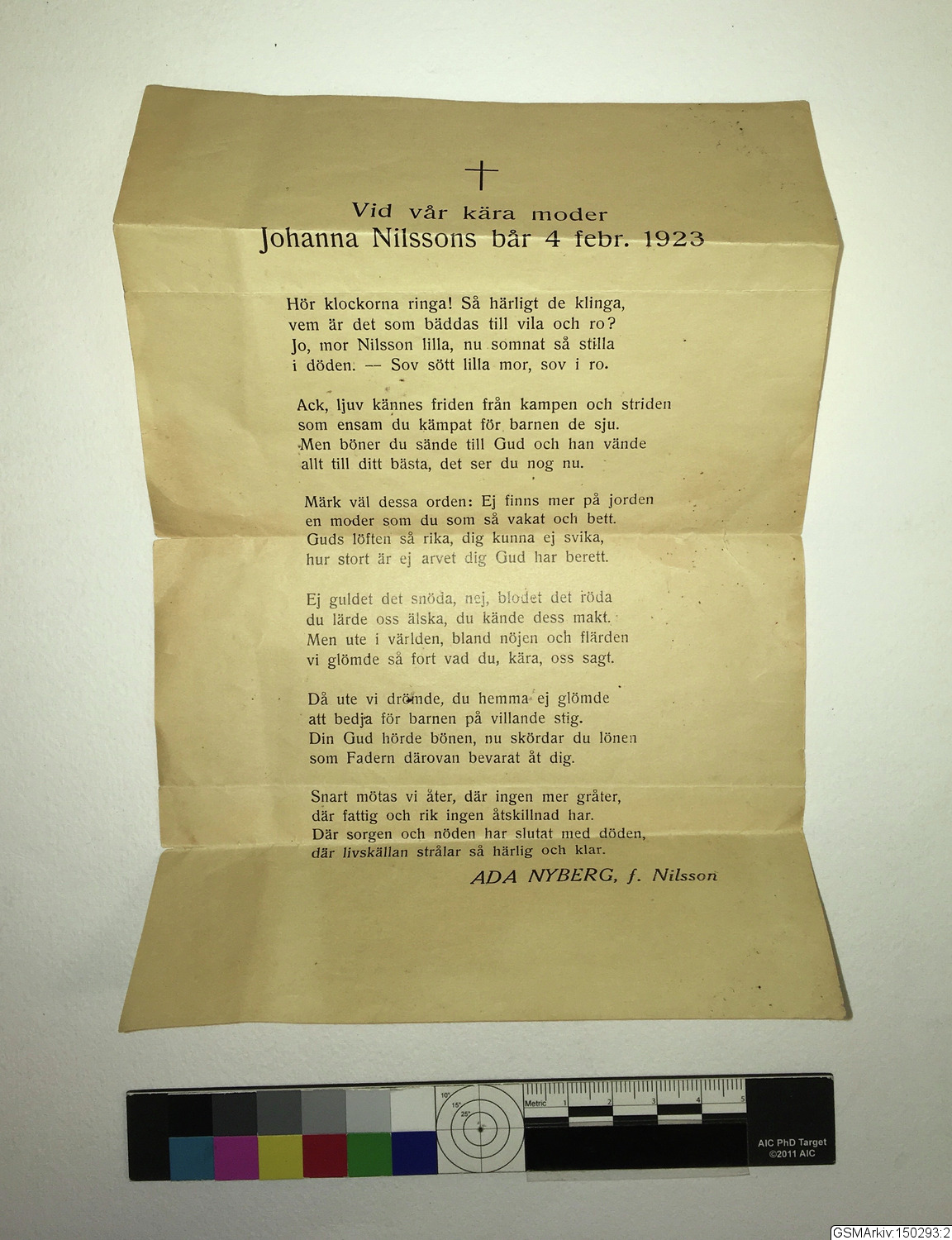 †

Vid vår kära moder
Johanna Nilssons bår 4 febr. 1923

Hör klockorna ringa! Så härligt de klinga,
vem är det som bäddas till vila och ro?
Jo, mor Nilsson lilla, nu somnat så stilla
i döden. — Sov sött lilla mor, sov i ro.

Ack, ljuv kännes friden från kampen och striden
som ensam du kämpat för barnen de sju.
Men böner du sände till Gud och han vände
allt till ditt bästa, det ser du nog nu.

Märk väl dessa orden: Ej finns mer på jorden
en moder som du som så vakat och bett.
Guds löften så rika, dig kunna ej svika,
hur stort är ej arvet dig Gud har berett.

Ej guldet det snöda, nej, blodet det röda
du lärde oss älska, du kände dess makt.
Men ute i världen, bland nöjen och flärden
vi glömde så fort vad du, kära, oss sagt.

Då ute vi drömde, du hemma ej glömde
att bedja för barnen på villande stig.
Din Gud hörde bönen, nu skördar du lönen
som Fadern därovan bevarat åt dig.

Snart mötas vi åter, där ingen mer gråter,
där fattig och rik ingen åtskillnad har.
Där sorgen och nöden har slutat med döden,
där livskällan strålar så härlig och klar.

ADA NYBERG, f. Nilsson

10° 15° 25°
Metric 1 2 3 4 5
AIC PhD Target ©2011 AIC

GSMArkiv:150293:2